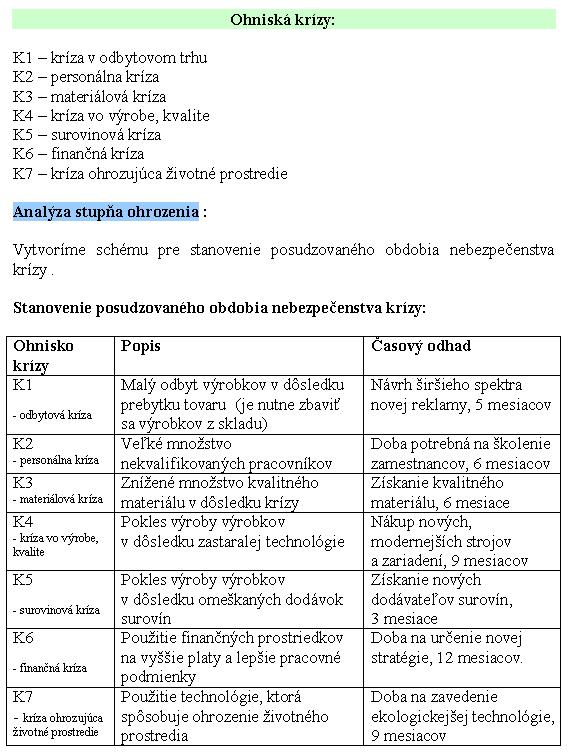 Ohniská krízy:

K1 – kríza v odbytovom trhu
K2 – personálna kríza
K3 – materiálová kríza
K4 – kríza vo výrobe, kvalite
K5 – surovinová kríza
K6 – finančná kríza
K7 – kríza ohrozujúca životné prostredie

Analýza stupňa ohrozenia :

Vytvoríme schému pre stanovenie posudzovaného obdobia nebezpečenstva krízy .

Stanovenie posudzovaného obdobia nebezpečenstva krízy:

| Ohnisko krízy | Popis | Časový odhad |
|---|---|---|
| K1 - odbytová kríza | Malý odbyt výrobkov v dôsledku prebytku tovaru (je nutne zbaviť sa výrobkov z skladu) | Návrh širšieho spektra novej reklamy, 5 mesiacov |
| K2 - personálna kríza | Veľké množstvo nekvalifikovaných pracovníkov | Doba potrebná na školenie zamestnancov, 6 mesiacov |
| K3 - materiálová kríza | Znížené množstvo kvalitného materiálu v dôsledku krízy | Získanie kvalitného materiálu, 6 mesiace |
| K4 - kríza vo výrobe, kvalite | Pokles výroby výrobkov v dôsledku zastaralej technológie | Nákup nových, modernejších strojov a zariadení, 9 mesiacov |
| K5 - surovinová kríza | Pokles výroby výrobkov v dôsledku omeškaných dodávok surovín | Získanie nových dodávateľov surovín, 3 mesiace |
| K6 - finančná kríza | Použitie finančných prostriedkov na vyššie platy a lepšie pracovné podmienky | Doba na určenie novej stratégie, 12 mesiacov. |
| K7 - kríza ohrozujúca životné prostredie | Použitie technológie, ktorá spôsobuje ohrozenie životného prostredia | Doba na zavedenie ekologickejšej technológie, 9 mesiacov |